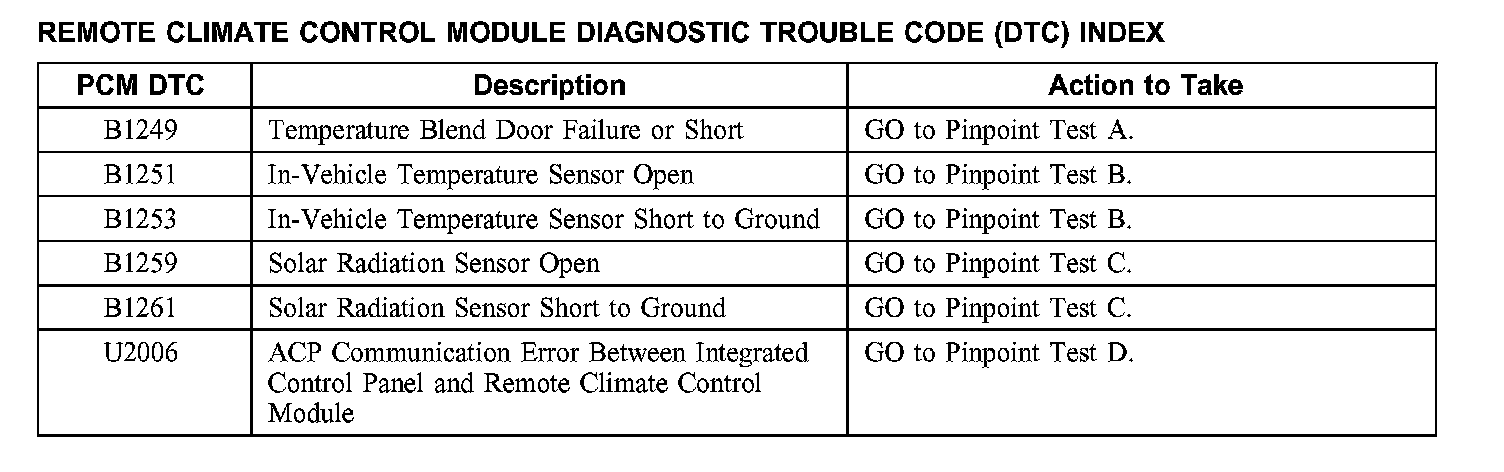 REMOTE CLIMATE CONTROL MODULE DIAGNOSTIC TROUBLE CODE (DTC) INDEX

| PCM DTC | Description | Action to Take |
|---|---|---|
| B1249 | Temperature Blend Door Failure or Short | GO to Pinpoint Test A. |
| B1251 | In-Vehicle Temperature Sensor Open | GO to Pinpoint Test B. |
| B1253 | In-Vehicle Temperature Sensor Short to Ground | GO to Pinpoint Test B. |
| B1259 | Solar Radiation Sensor Open | GO to Pinpoint Test C. |
| B1261 | Solar Radiation Sensor Short to Ground | GO to Pinpoint Test C. |
| U2006 | ACP Communication Error Between Integrated Control Panel and Remote Climate Control Module | GO to Pinpoint Test D. |